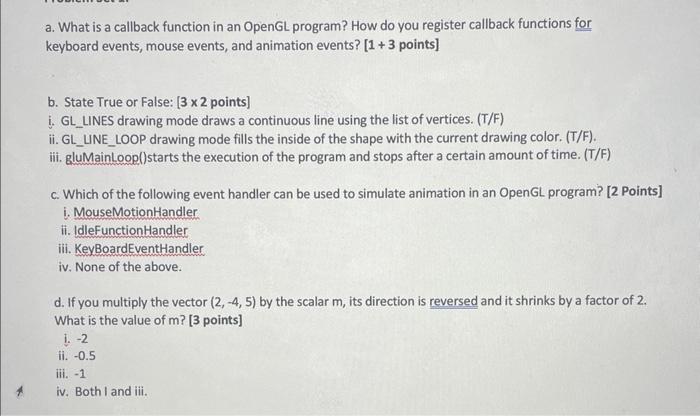 a. What is a callback function in an OpenGL program? How do you register callback functions for keyboard events, mouse events, and animation events? [1 + 3 points]

b. State True or False: [3 x 2 points]
i. GL_LINES drawing mode draws a continuous line using the list of vertices. (T/F)
ii. GL_LINE_LOOP drawing mode fills the inside of the shape with the current drawing color. (T/F).
iii. gluMainLoop()starts the execution of the program and stops after a certain amount of time. (T/F)

c. Which of the following event handler can be used to simulate animation in an OpenGL program? [2 Points]
i. MouseMotionHandler
ii. IdleFunctionHandler
iii. KeyBoardEventHandler
iv. None of the above.

d. If you multiply the vector (2, -4, 5) by the scalar m, its direction is reversed and it shrinks by a factor of 2. What is the value of m? [3 points]
i. -2
ii. -0.5
iii. -1
iv. Both I and iii.